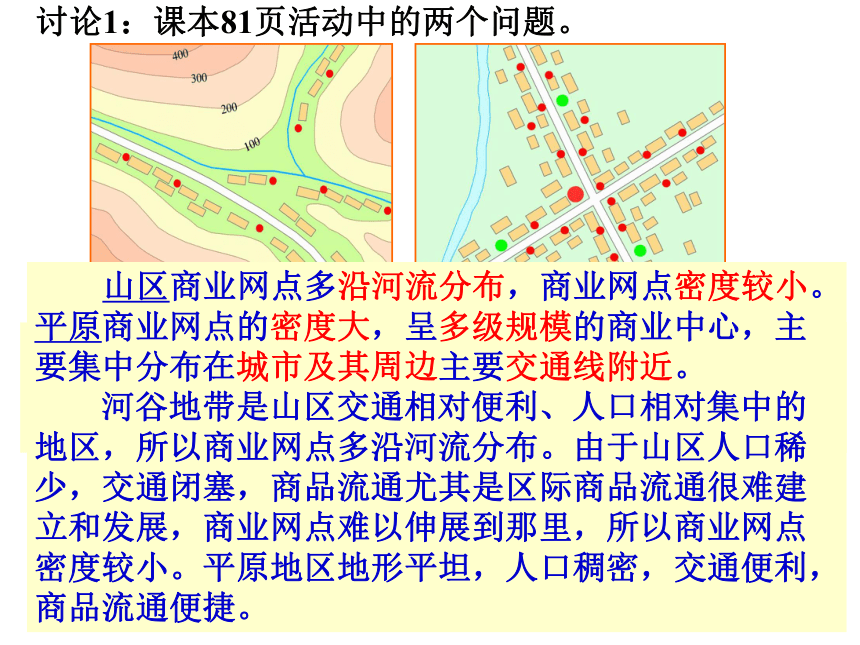 讨论1：课本81页活动中的两个问题。

400
300
200
100

山区商业网点多沿河流分布，商业网点密度较小。平原商业网点的密度大，呈多级规模的商业中心，主要集中分布在城市及其周边主要交通线附近。

河谷地带是山区交通相对便利、人口相对集中的地区，所以商业网点多沿河流分布。由于山区人口稀少，交通闭塞，商品流通尤其是区际商品流通很难建立和发展，商业网点难以伸展到那里，所以商业网点密度较小。平原地区地形平坦，人口稠密，交通便利，商品流通便捷。